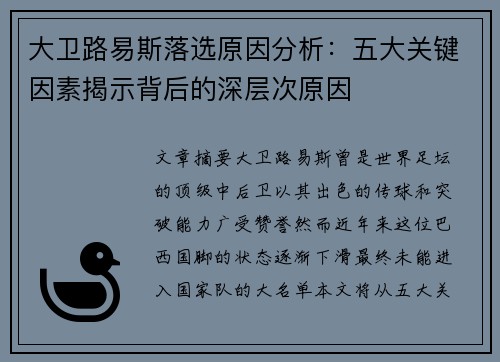 大卫路易斯落选原因分析：五大关键因素揭示背后的深层次原因

文章摘要大卫路易斯曾是世界足坛的顶级中后卫以其出色的传球和突破能力广受赞誉然而近年来这位巴西国脚的状态逐渐下滑最终未能进入国家队的大名单本文将从五大关